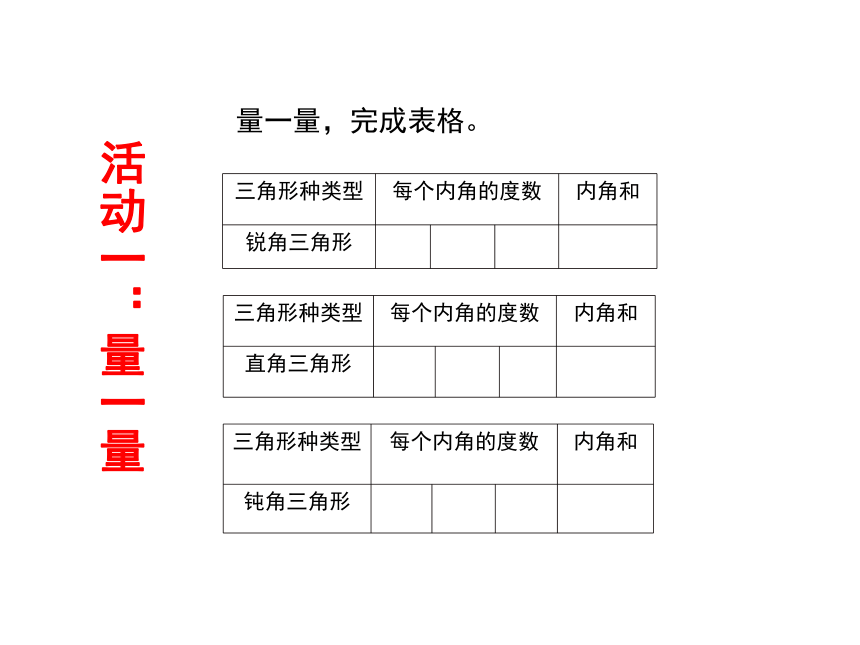 活动一：量一量

量一量，完成表格。

| 三角形种类型 | 每个内角的度数 | | | 内角和 |
|---|---|---|---|---|
| 锐角三角形 | | | | |

| 三角形种类型 | 每个内角的度数 | | | 内角和 |
|---|---|---|---|---|
| 直角三角形 | | | | |

| 三角形种类型 | 每个内角的度数 | | | 内角和 |
|---|---|---|---|---|
| 钝角三角形 | | | | |